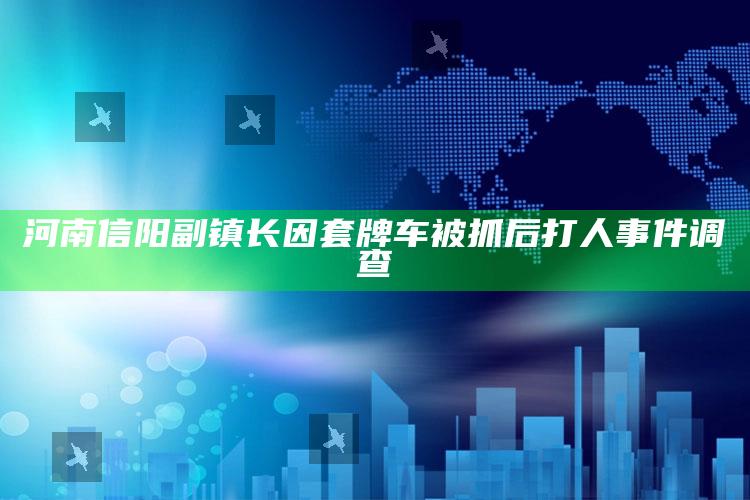 河南信阳副镇长因套牌车被抓后打人事件调查